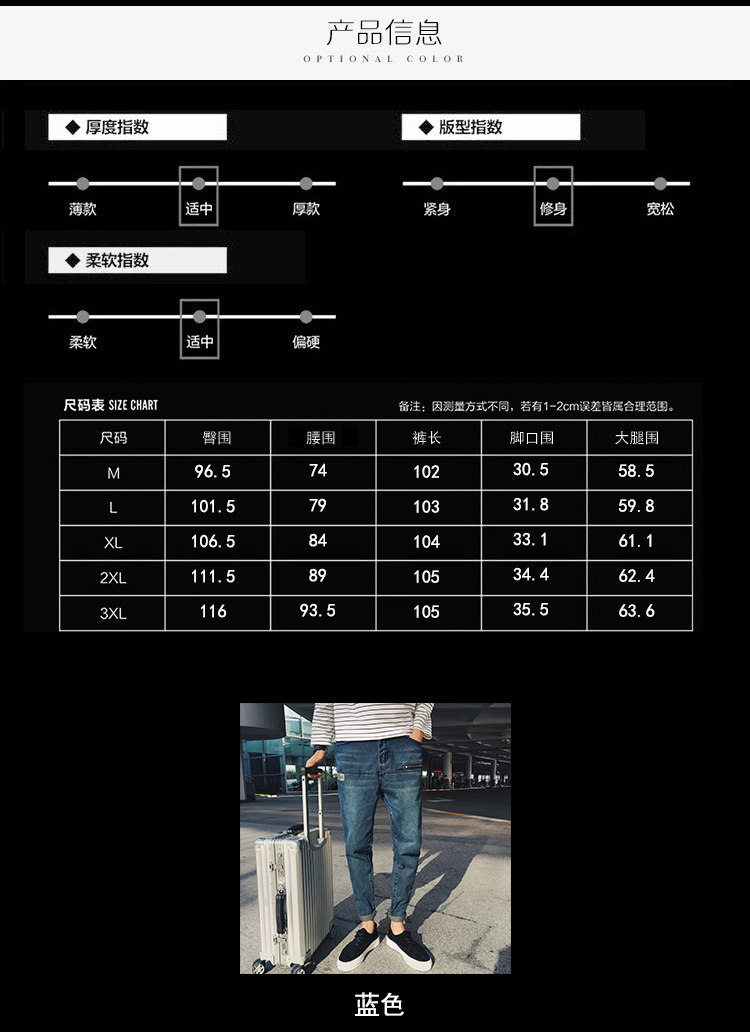 产品信息
OPTIONAL COLOR

◆ 厚度指数
薄款 适中 厚款

◆ 版型指数
紧身 修身 宽松

◆ 柔软指数
柔软 适中 偏硬

尺码表 SIZE CHART
备注：因测量方式不同，若有1-2cm误差皆属合理范围。

| 尺码 | 臀围 | 腰围 | 裤长 | 脚口围 | 大腿围 |
|---|---|---|---|---|---|
| M | 96.5 | 74 | 102 | 30.5 | 58.5 |
| L | 101.5 | 79 | 103 | 31.8 | 59.8 |
| XL | 106.5 | 84 | 104 | 33.1 | 61.1 |
| 2XL | 111.5 | 89 | 105 | 34.4 | 62.4 |
| 3XL | 116 | 93.5 | 105 | 35.5 | 63.6 |

蓝色